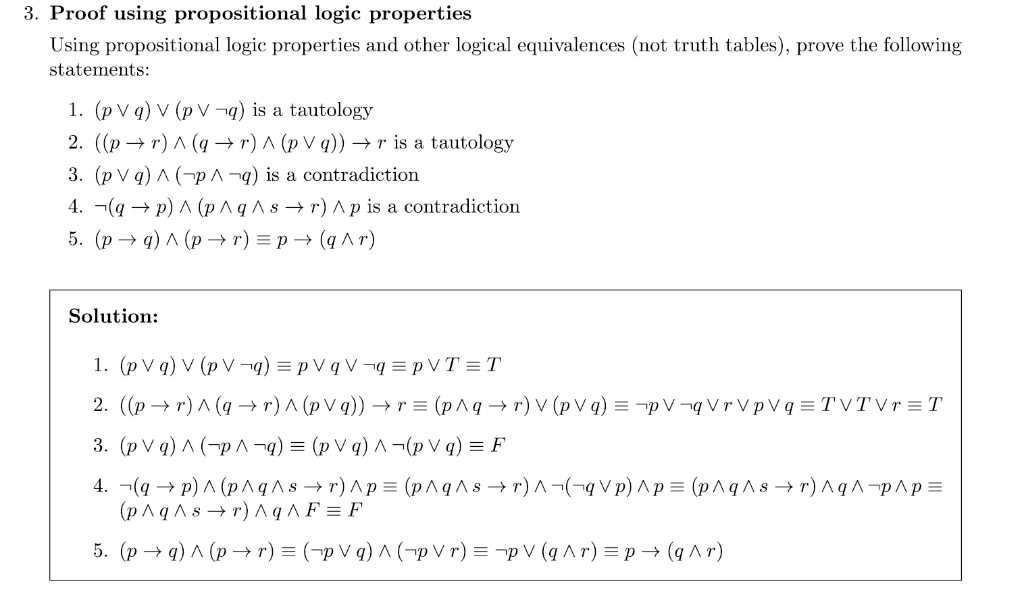 3. **Proof using propositional logic properties**

Using propositional logic properties and other logical equivalences (not truth tables), prove the following statements:

1. $(p \vee q) \vee (p \vee \neg q)$ is a tautology
2. $((p \to r) \wedge (q \to r) \wedge (p \vee q)) \to r$ is a tautology
3. $(p \vee q) \wedge (\neg p \wedge \neg q)$ is a contradiction
4. $\neg(q \to p) \wedge (p \wedge q \wedge s \to r) \wedge p$ is a contradiction
5. $(p \to q) \wedge (p \to r) \equiv p \to (q \wedge r)$

**Solution:**

1. $(p \vee q) \vee (p \vee \neg q) \equiv p \vee q \vee \neg q \equiv p \vee T \equiv T$
2. $((p \to r) \wedge (q \to r) \wedge (p \vee q)) \to r \equiv (p \wedge q \to r) \vee (p \vee q) \equiv \neg p \vee \neg q \vee r \vee p \vee q \equiv T \vee T \vee r \equiv T$
3. $(p \vee q) \wedge (\neg p \wedge \neg q) \equiv (p \vee q) \wedge \neg(p \vee q) \equiv F$
4. $\neg(q \to p) \wedge (p \wedge q \wedge s \to r) \wedge p \equiv (p \wedge q \wedge s \to r) \wedge \neg(\neg q \vee p) \wedge p \equiv (p \wedge q \wedge s \to r) \wedge q \wedge \neg p \wedge p \equiv (p \wedge q \wedge s \to r) \wedge q \wedge F \equiv F$
5. $(p \to q) \wedge (p \to r) \equiv (\neg p \vee q) \wedge (\neg p \vee r) \equiv \neg p \vee (q \wedge r) \equiv p \to (q \wedge r)$